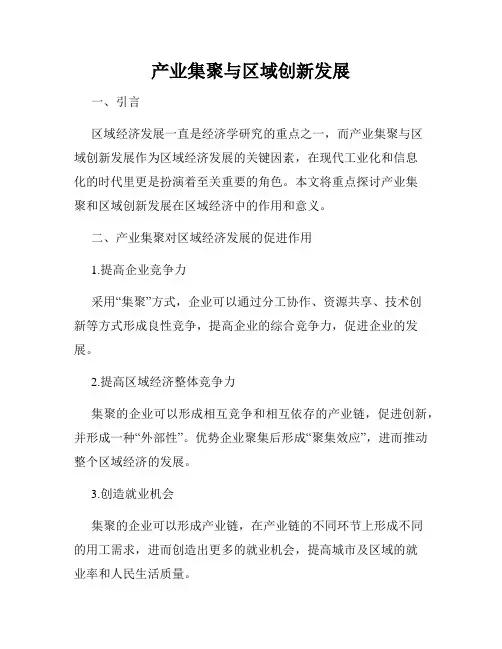 产业集聚与区域创新发展

一、引言

区域经济发展一直是经济学研究的重点之一，而产业集聚与区域创新发展作为区域经济发展的关键因素，在现代工业化和信息化的时代里更是扮演着至关重要的角色。本文将重点探讨产业集聚和区域创新发展在区域经济中的作用和意义。

二、产业集聚对区域经济发展的促进作用

1.提高企业竞争力

采用“集聚”方式，企业可以通过分工协作、资源共享、技术创新等方式形成良性竞争，提高企业的综合竞争力，促进企业的发展。

2.提高区域经济整体竞争力

集聚的企业可以形成相互竞争和相互依存的产业链，促进创新，并形成一种“外部性”。优势企业聚集后形成“聚集效应”，进而推动整个区域经济的发展。

3.创造就业机会

集聚的企业可以形成产业链，在产业链的不同环节上形成不同的用工需求，进而创造出更多的就业机会，提高城市及区域的就业率和人民生活质量。